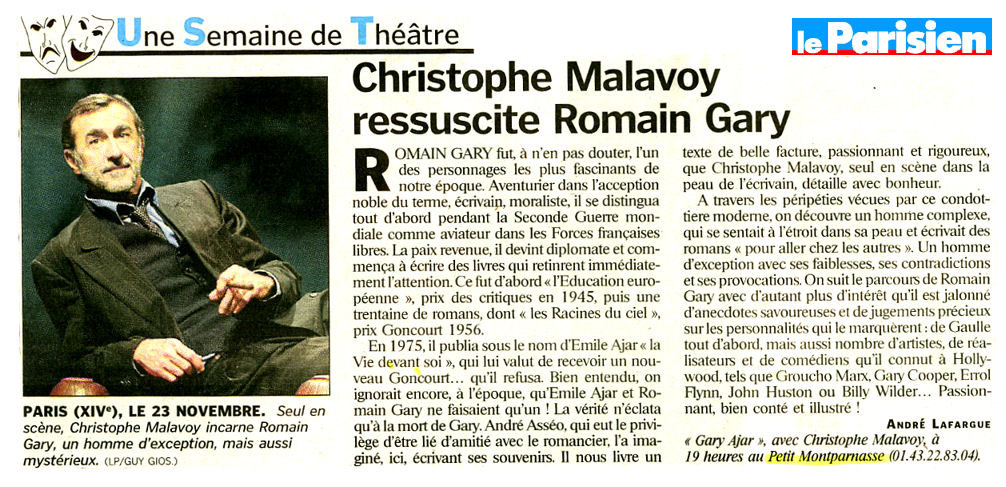 Une Semaine de Théâtre

le Parisien

PARIS (XIVe), LE 23 NOVEMBRE. Seul en scène, Christophe Malavoy incarne Romain Gary, un homme d'exception, mais aussi mystérieux. (LP/GUY GIOS.)

Christophe Malavoy ressuscite Romain Gary

ROMAIN GARY fut, à n'en pas douter, l'un des personnages les plus fascinants de notre époque. Aventurier dans l'acception noble du terme, écrivain, moraliste, il se distingua tout d'abord pendant la Seconde Guerre mondiale comme aviateur dans les Forces françaises libres. La paix revenue, il devint diplomate et commença à écrire des livres qui retinrent immédiatement l'attention. Ce fut d'abord « l'Education européenne », prix des critiques en 1945, puis une trentaine de romans, dont « les Racines du ciel », prix Goncourt 1956.

En 1975, il publia sous le nom d'Emile Ajar « la Vie devant soi », qui lui valut de recevoir un nouveau Goncourt… qu'il refusa. Bien entendu, on ignorait encore, à l'époque, qu'Emile Ajar et Romain Gary ne faisaient qu'un ! La vérité n'éclata qu'à la mort de Gary. André Asséo, qui eut le privilège d'être lié d'amitié avec le romancier, l'a imaginé, ici, écrivant ses souvenirs. Il nous livre un texte de belle facture, passionnant et rigoureux, que Christophe Malavoy, seul en scène dans la peau de l'écrivain, détaille avec bonheur.

A travers les péripéties vécues par ce condottiere moderne, on découvre un homme complexe, qui se sentait à l'étroit dans sa peau et écrivait des romans « pour aller chez les autres ». Un homme d'exception avec ses faiblesses, ses contradictions et ses provocations. On suit le parcours de Romain Gary avec d'autant plus d'intérêt qu'il est jalonné d'anecdotes savoureuses et de jugements précieux sur les personnalités qui le marquèrent : de Gaulle tout d'abord, mais aussi nombre d'artistes, de réalisateurs et de comédiens qu'il connut à Hollywood, tels que Groucho Marx, Gary Cooper, Errol Flynn, John Huston ou Billy Wilder… Passionnant, bien conté et illustré !

ANDRÉ LAFARGUE

« Gary Ajar », avec Christophe Malavoy, à 19 heures au Petit Montparnasse (01.43.22.83.04).